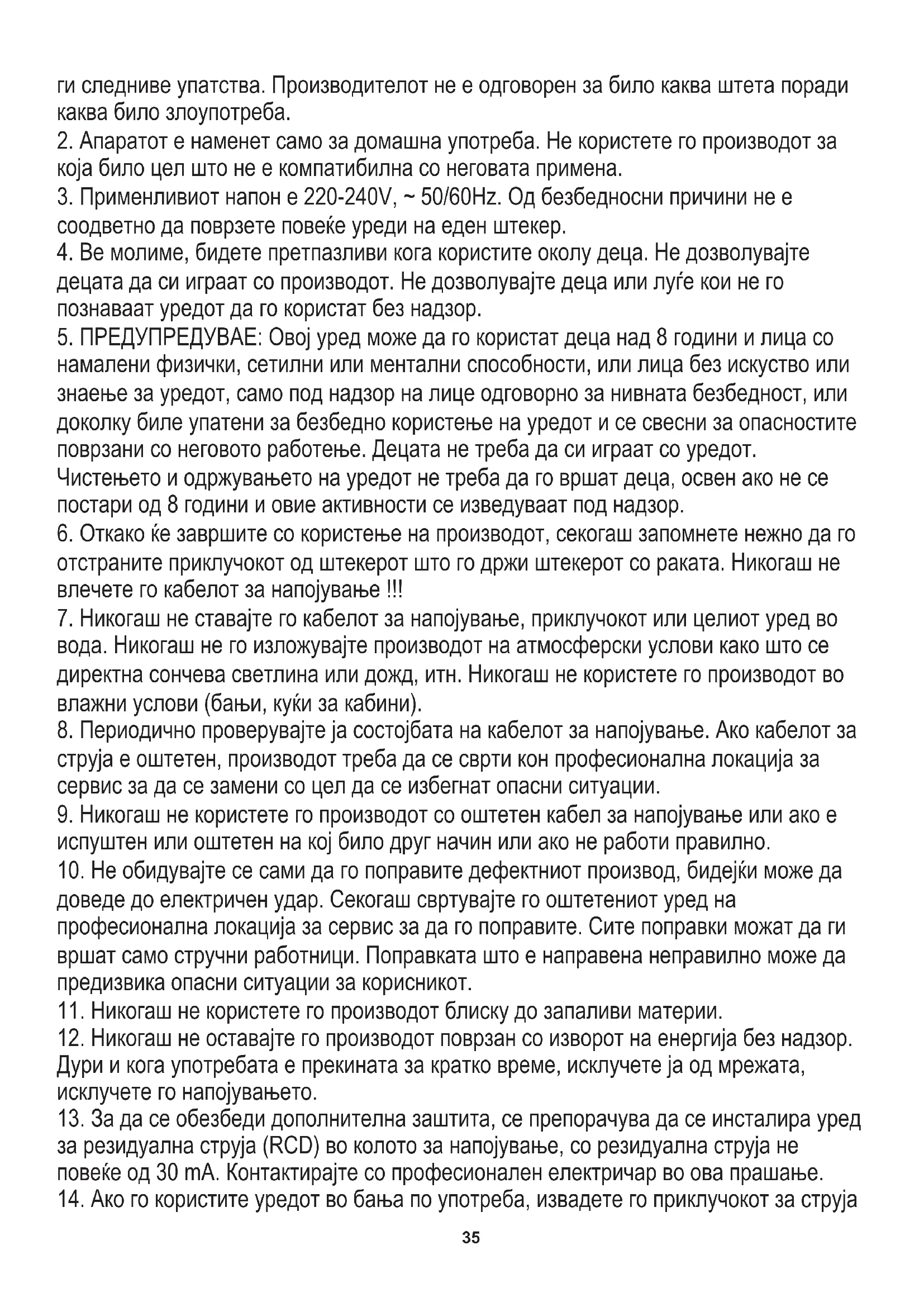 ги следниве упатства. Производителот не е одговорен за било каква штета поради каква било злоупотреба.
2. Апаратот е наменет само за домашна употреба. Не користете го производот за која било цел што не е компатибилна со неговата примена.
3. Применливиот напон е 220-240V, ~ 50/60Hz. Од безбедносни причини не е соодветно да поврзете повеќе уреди на еден штекер.
4. Ве молиме, бидете претпазливи кога користите околу деца. Не дозволувајте децата да си играат со производот. Не дозволувајте деца или луѓе кои не го познаваат уредот да го користат без надзор.
5. ПРЕДУПРЕДУВАЕ: Овој уред може да го користат деца над 8 години и лица со намалени физички, сетилни или ментални способности, или лица без искуство или знаење за уредот, само под надзор на лице одговорно за нивната безбедност, или доколку биле упатени за безбедно користење на уредот и се свесни за опасностите поврзани со неговото работење. Децата не треба да си играат со уредот. Чистењето и одржувањето на уредот не треба да го вршат деца, освен ако не се постари од 8 години и овие активности се изведуваат под надзор.
6. Откако ќе завршите со користење на производот, секогаш запомнете нежно да го отстраните приклучокот од штекерот што го држи штекерот со раката. Никогаш не влечете го кабелот за напојување !!!
7. Никогаш не ставајте го кабелот за напојување, приклучокот или целиот уред во вода. Никогаш не го изложувајте производот на атмосферски услови како што се директна сончева светлина или дожд, итн. Никогаш не користете го производот во влажни услови (бањи, куќи за кабини).
8. Периодично проверувајте ја состојбата на кабелот за напојување. Ако кабелот за струја е оштетен, производот треба да се сврти кон професионална локација за сервис за да се замени со цел да се избегнат опасни ситуации.
9. Никогаш не користете го производот со оштетен кабел за напојување или ако е испуштен или оштетен на кој било друг начин или ако не работи правилно.
10. Не обидувајте се сами да го поправите дефектниот производ, бидејќи може да доведе до електричен удар. Секогаш свртувајте го оштетениот уред на професионална локација за сервис за да го поправите. Сите поправки можат да ги вршат само стручни работници. Поправката што е направена неправилно може да предизвика опасни ситуации за корисникот.
11. Никогаш не користете го производот блиску до запаливи материи.
12. Никогаш не оставајте го производот поврзан со изворот на енергија без надзор. Дури и кога употребата е прекината за кратко време, исклучете ја од мрежата, исклучете го напојувањето.
13. За да се обезбеди дополнителна заштита, се препорачува да се инсталира уред за резидуална струја (RCD) во колото за напојување, со резидуална струја не повеќе од 30 mA. Контактирајте со професионален електричар во ова прашање.
14. Ако го користите уредот во бања по употреба, извадете го приклучокот за струја

35